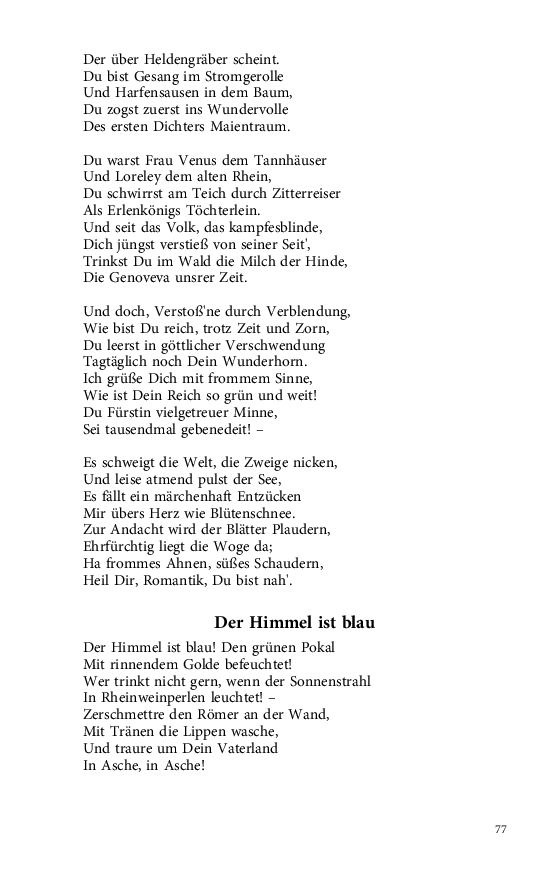 Der über Heldengräber scheint.
Du bist Gesang im Stromgerolle
Und Harfensausen in dem Baum,
Du zogst zuerst ins Wundervolle
Des ersten Dichters Maientraum.

Du warst Frau Venus dem Tannhäuser
Und Loreley dem alten Rhein,
Du schwirrst am Teich durch Zitterreiser
Als Erlenkönigs Töchterlein.
Und seit das Volk, das kampfesblinde,
Dich jüngst verstieß von seiner Seit',
Trinkst Du im Wald die Milch der Hinde,
Die Genoveva unsrer Zeit.

Und doch, Verstoß'ne durch Verblendung,
Wie bist Du reich, trotz Zeit und Zorn,
Du leerst in göttlicher Verschwendung
Tagtäglich noch Dein Wunderhorn.
Ich grüße Dich mit frommem Sinne,
Wie ist Dein Reich so grün und weit!
Du Fürstin vielgetreuer Minne,
Sei tausendmal gebenedeit! –

Es schweigt die Welt, die Zweige nicken,
Und leise atmend pulst der See,
Es fällt ein märchenhaft Entzücken
Mir übers Herz wie Blütenschnee.
Zur Andacht wird der Blätter Plaudern,
Ehrfürchtig liegt die Woge da;
Ha frommes Ahnen, süßes Schaudern,
Heil Dir, Romantik, Du bist nah'.

Der Himmel ist blau

Der Himmel ist blau! Den grünen Pokal
Mit rinnendem Golde befeuchtet!
Wer trinkt nicht gern, wenn der Sonnenstrahl
In Rheinweinperlen leuchtet! –
Zerschmettre den Römer an der Wand,
Mit Tränen die Lippen wasche,
Und traure um Dein Vaterland
In Asche, in Asche!

77